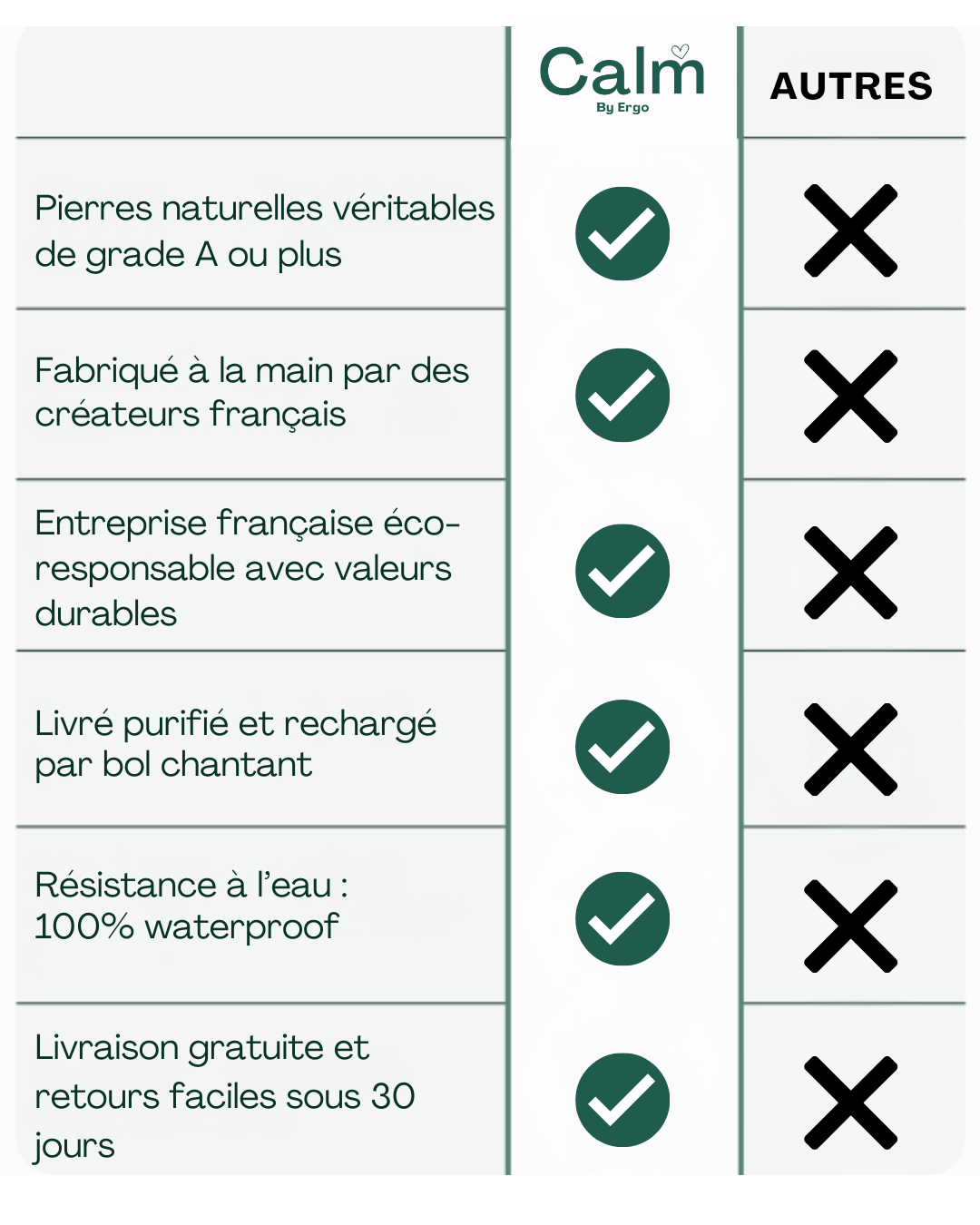 | | Calm By Ergo | AUTRES |
|---|---|---|
| Pierres naturelles véritables de grade A ou plus | ✓ | ✗ |
| Fabriqué à la main par des créateurs français | ✓ | ✗ |
| Entreprise française éco-responsable avec valeurs durables | ✓ | ✗ |
| Livré purifié et rechargé par bol chantant | ✓ | ✗ |
| Résistance à l'eau : 100% waterproof | ✓ | ✗ |
| Livraison gratuite et retours faciles sous 30 jours | ✓ | ✗ |